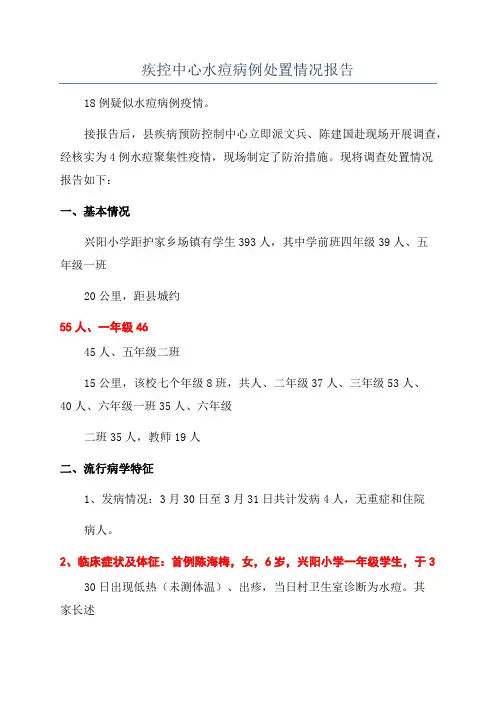 疾控中心水痘病例处置情况报告

18例疑似水痘病例疫情。

接报告后，县疾病预防控制中心立即派文兵、陈建国赴现场开展调查，经核实为4例水痘聚集性疫情，现场制定了防治措施。现将调查处置情况报告如下：

一、基本情况

兴阳小学距护家乡场镇有学生393人，其中学前班四年级39人、五年级一班

20公里，距县城约

55人、一年级46

45人、五年级二班

15公里，该校七个年级8班，共人、二年级37人、三年级53人、40人、六年级一班35人、六年级

二班35人，教师19人

二、流行病学特征

1、发病情况：3月30日至3月31日共计发病4人，无重症和住院

病人。

2、临床症状及体征：首例陈海梅，女，6岁，兴阳小学一年级学生，于3

30日出现低热（未测体温）、出疹，当日村卫生室诊断为水痘。其家长述